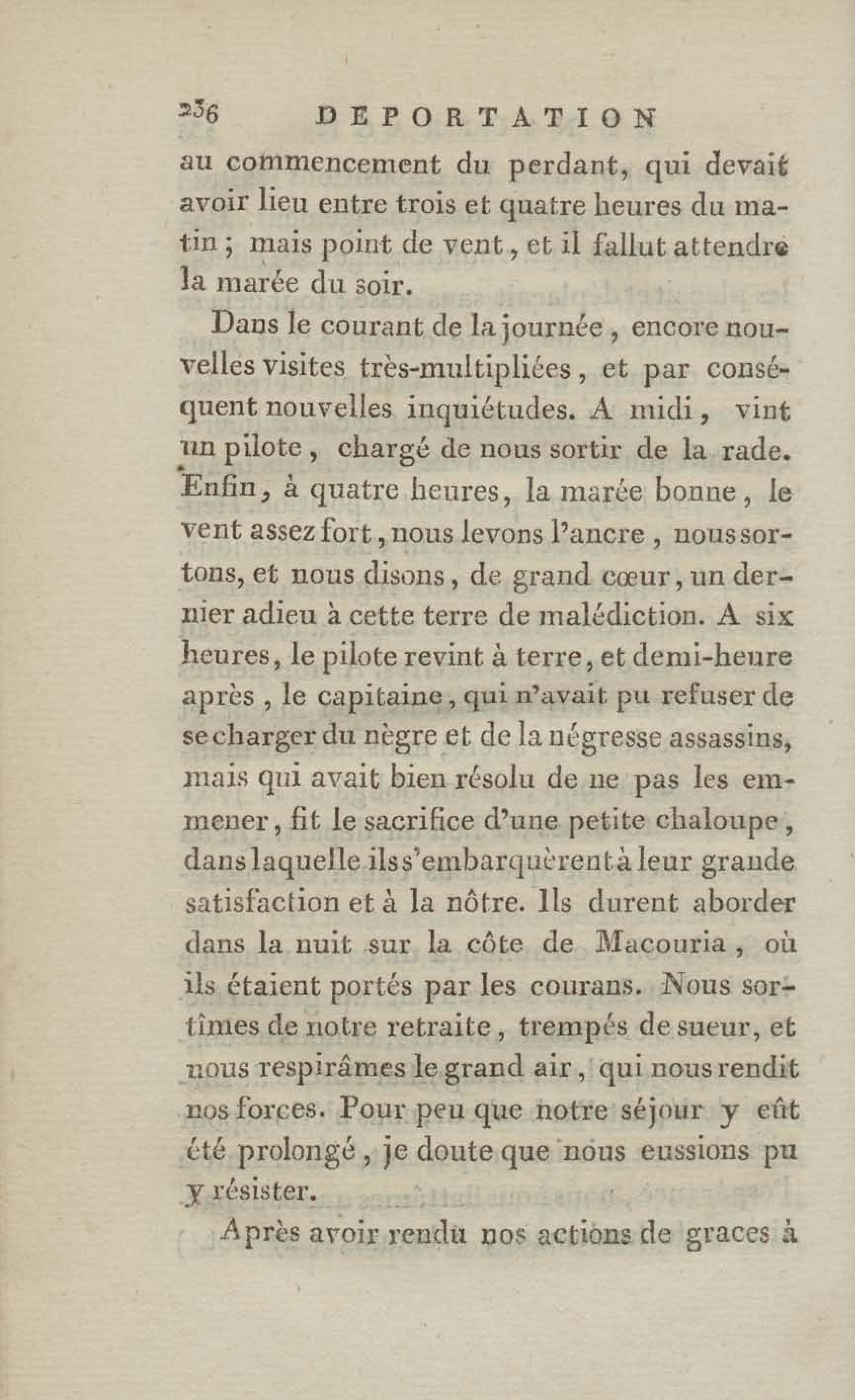 236 DEPORTATION

au commencement du perdant, qui devait avoir lieu entre trois et quatre heures du matin ; mais point de vent, et il fallut attendre la marée du soir.

Dans le courant de la journée, encore nouvelles visites très-multipliées, et par conséquent nouvelles inquiétudes. A midi, vint un pilote, chargé de nous sortir de la rade. Enfin, à quatre heures, la marée bonne, le vent assez fort, nous levons l'ancre, nous sortons, et nous disons, de grand cœur, un dernier adieu à cette terre de malédiction. A six heures, le pilote revint à terre, et demi-heure après, le capitaine, qui n'avait pu refuser de se charger du nègre et de la négresse assassins, mais qui avait bien résolu de ne pas les emmener, fit le sacrifice d'une petite chaloupe, dans laquelle ils s'embarquèrent à leur grande satisfaction et à la nôtre. Ils durent aborder dans la nuit sur la côte de Macouria, où ils étaient portés par les courans. Nous sortîmes de notre retraite, trempés de sueur, et nous respirâmes le grand air, qui nous rendit nos forces. Pour peu que notre séjour y eût été prolongé, je doute que nous eussions pu y résister.

Après avoir rendu nos actions de graces à